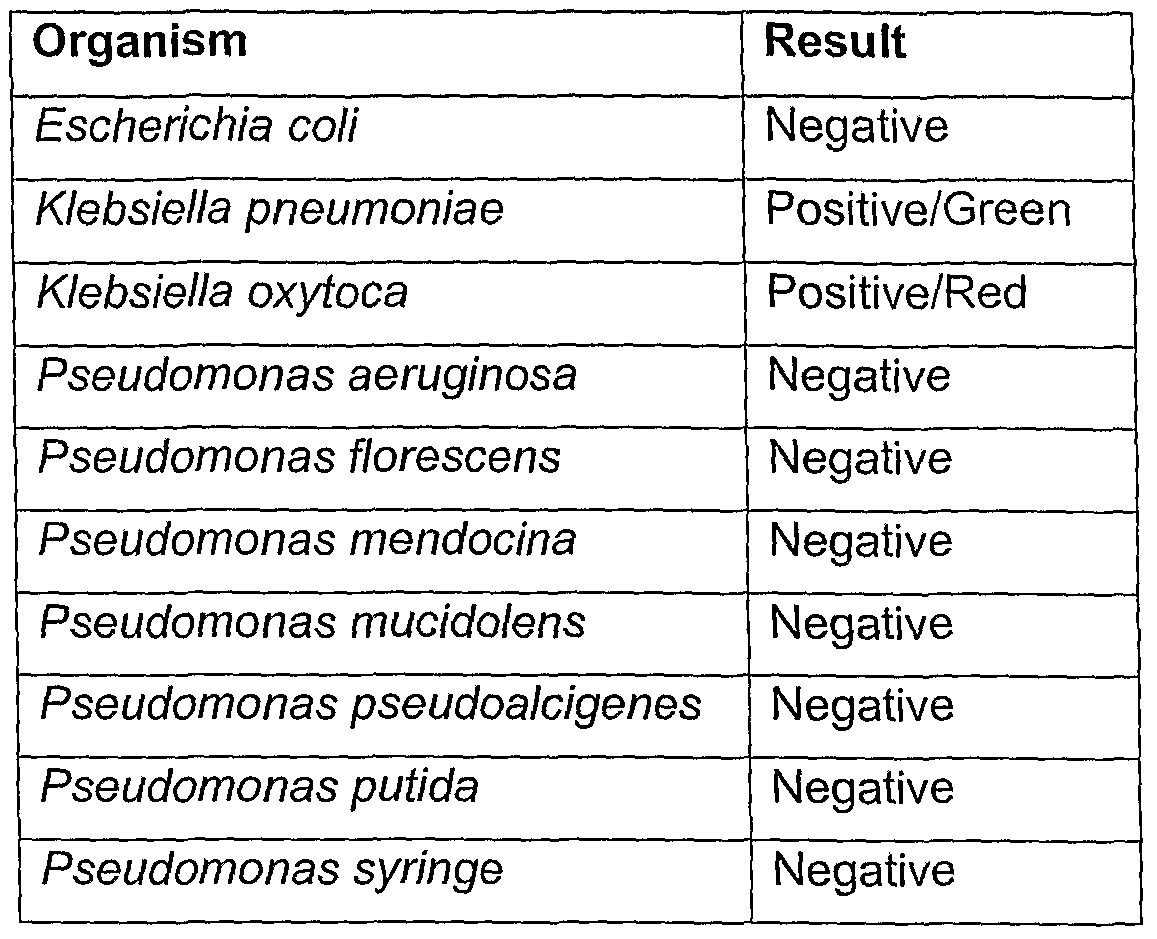 | Organism | Result |
|---|---|
| Escherichia coli | Negative |
| Klebsiella pneumoniae | Positive/Green |
| Klebsiella oxytoca | Positive/Red |
| Pseudomonas aeruginosa | Negative |
| Pseudomonas florescens | Negative |
| Pseudomonas mendocina | Negative |
| Pseudomonas mucidolens | Negative |
| Pseudomonas pseudoalcigenes | Negative |
| Pseudomonas putida | Negative |
| Pseudomonas syringe | Negative |